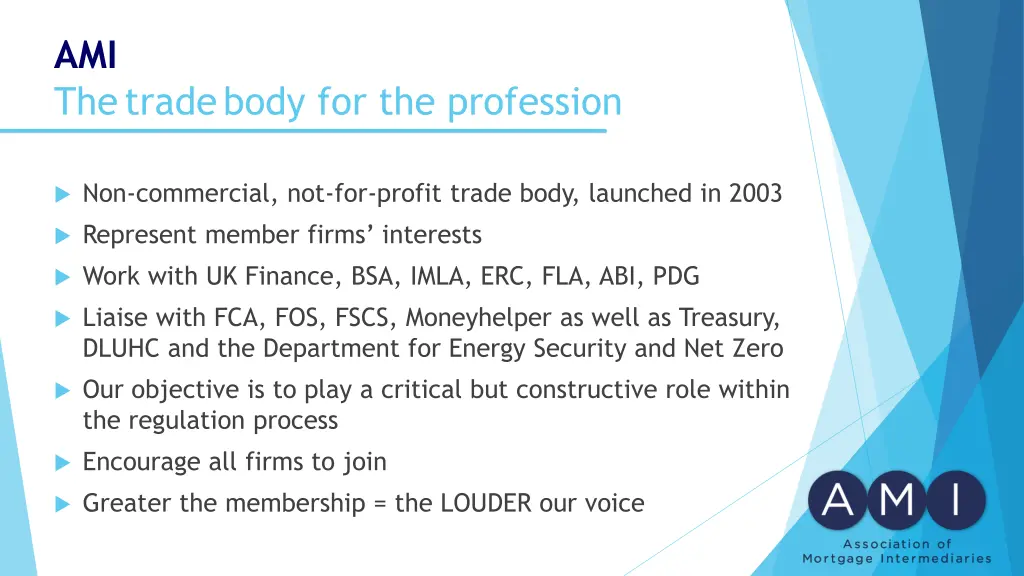 AMI
The trade body for the profession

Non-commercial, not-for-profit trade body, launched in 2003

Represent member firms' interests

Work with UK Finance, BSA, IMLA, ERC, FLA, ABI, PDG

Liaise with FCA, FOS, FSCS, Moneyhelper as well as Treasury, DLUHC and the Department for Energy Security and Net Zero

Our objective is to play a critical but constructive role within the regulation process

Encourage all firms to join

Greater the membership = the LOUDER our voice

AMI
Association of Mortgage Intermediaries